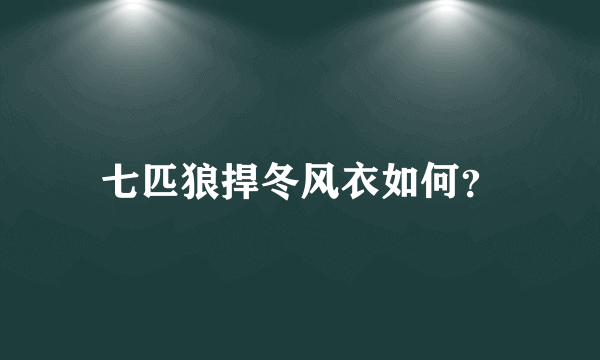 七匹狼捍冬风衣如何?